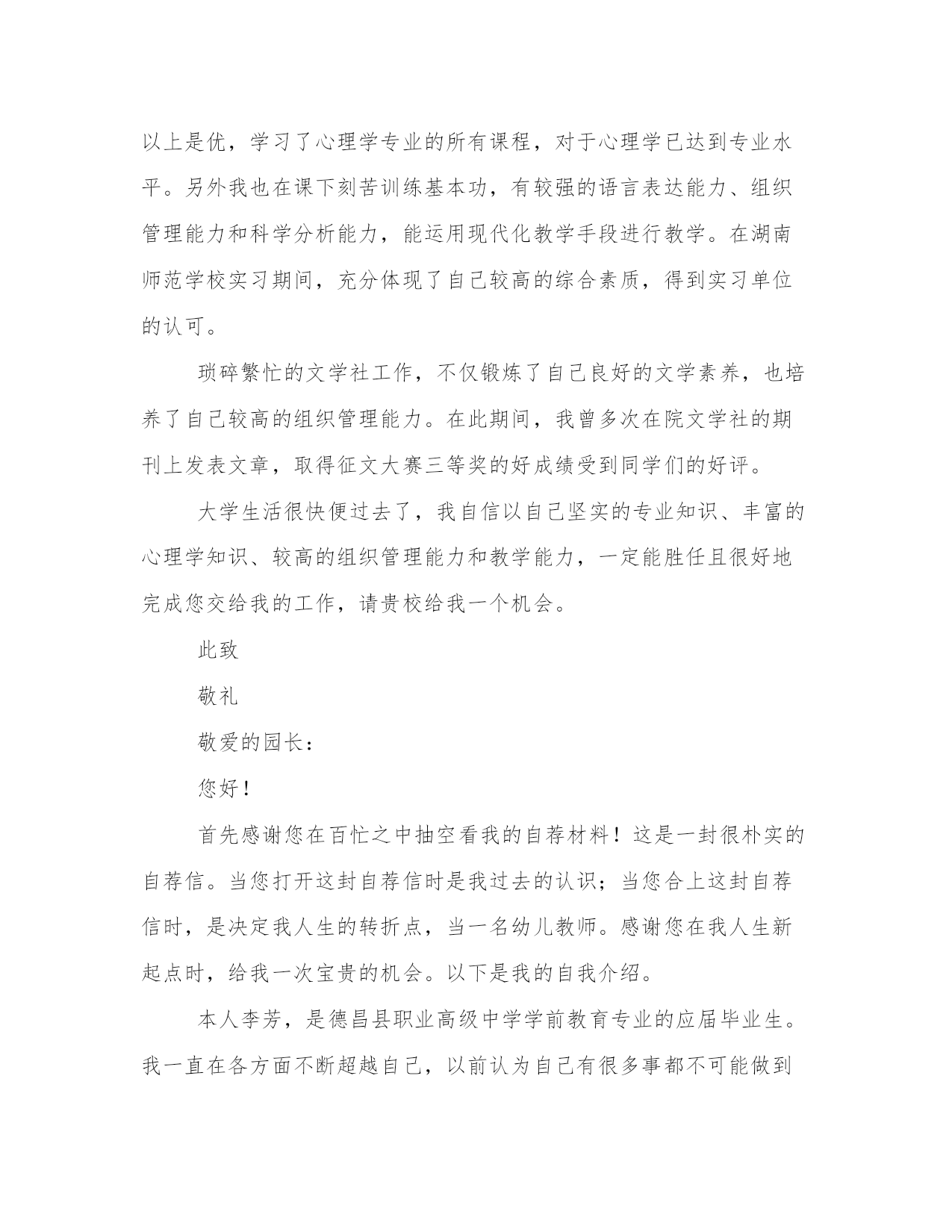 以上是优，学习了心理学专业的所有课程，对于心理学已达到专业水平。另外我也在课下刻苦训练基本功，有较强的语言表达能力、组织管理能力和科学分析能力，能运用现代化教学手段进行教学。在湖南师范学校实习期间，充分体现了自己较高的综合素质，得到实习单位的认可。

琐碎繁忙的文学社工作，不仅锻炼了自己良好的文学素养，也培养了自己较高的组织管理能力。在此期间，我曾多次在院文学社的期刊上发表文章，取得征文大赛三等奖的好成绩受到同学们的好评。

大学生活很快便过去了，我自信以自己坚实的专业知识、丰富的心理学知识、较高的组织管理能力和教学能力，一定能胜任且很好地完成您交给我的工作，请贵校给我一个机会。

此致

敬礼

敬爱的园长：

您好！

首先感谢您在百忙之中抽空看我的自荐材料！这是一封很朴实的自荐信。当您打开这封自荐信时是我过去的认识；当您合上这封自荐信时，是决定我人生的转折点，当一名幼儿教师。感谢您在我人生新起点时，给我一次宝贵的机会。以下是我的自我介绍。

本人李芳，是德昌县职业高级中学学前教育专业的应届毕业生。我一直在各方面不断超越自己，以前认为自己有很多事都不可能做到